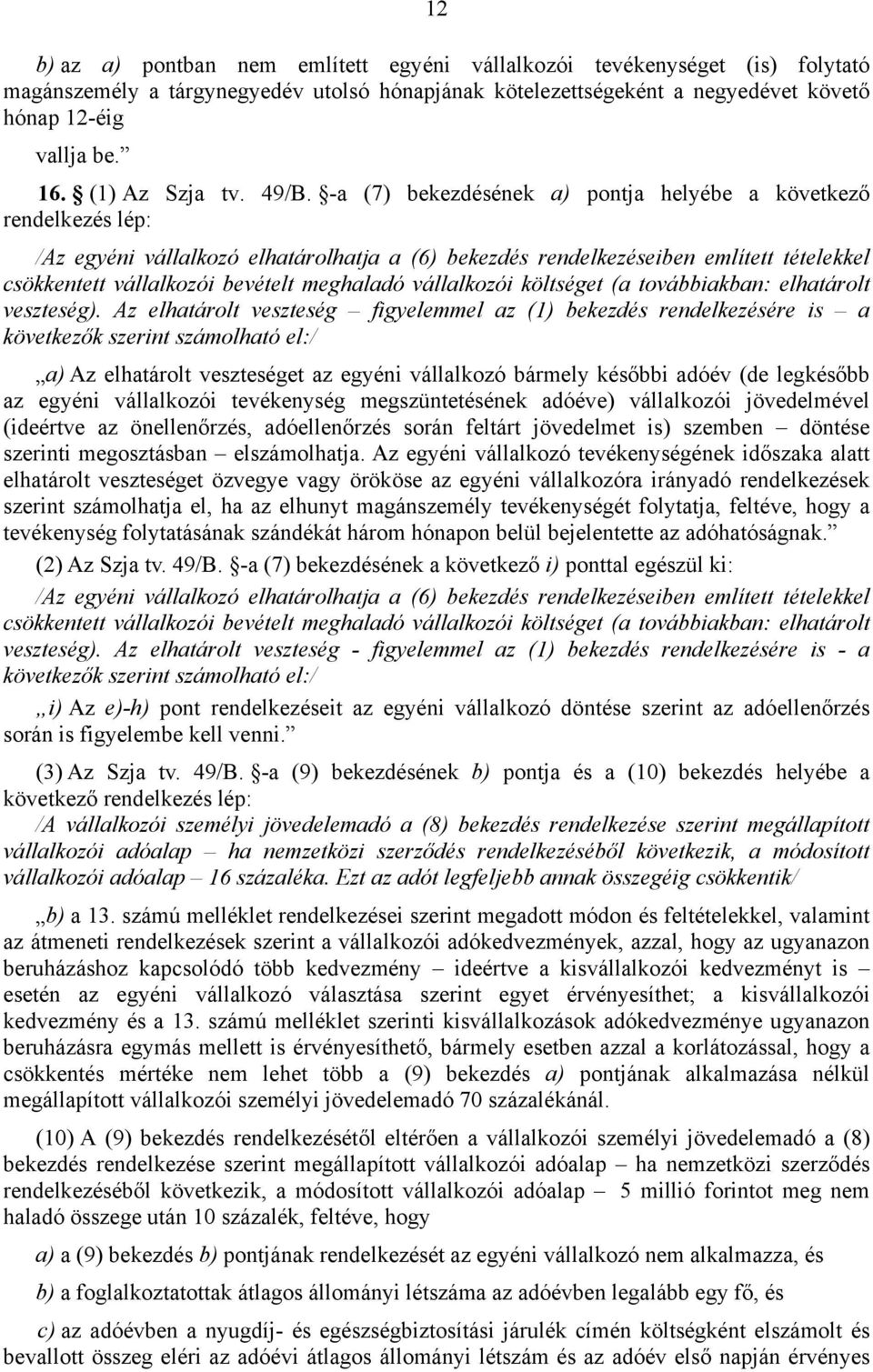 12

b) az a) pontban nem említett egyéni vállalkozói tevékenységet (is) folytató magánszemély a tárgynegyedév utolsó hónapjának kötelezettségeként a negyedévet követő hónap 12-éig

vallja be.”

16. § (1) Az Szja tv. 49/B. §-a (7) bekezdésének a) pontja helyébe a következő rendelkezés lép:

/Az egyéni vállalkozó elhatárolhatja a (6) bekezdés rendelkezéseiben említett tételekkel csökkentett vállalkozói bevételt meghaladó vállalkozói költséget (a továbbiakban: elhatárolt veszteség). Az elhatárolt veszteség – figyelemmel az (1) bekezdés rendelkezésére is – a következők szerint számolható el:/

„a) Az elhatárolt veszteséget az egyéni vállalkozó bármely későbbi adóév (de legkésőbb az egyéni vállalkozói tevékenység megszüntetésének adóéve) vállalkozói jövedelmével (ideértve az önellenőrzés, adóellenőrzés során feltárt jövedelmet is) szemben – döntése szerinti megosztásban – elszámolhatja. Az egyéni vállalkozó tevékenységének időszaka alatt elhatárolt veszteséget özvegye vagy örököse az egyéni vállalkozóra irányadó rendelkezések szerint számolhatja el, ha az elhunyt magánszemély tevékenységét folytatja, feltéve, hogy a tevékenység folytatásának szándékát három hónapon belül bejelentette az adóhatóságnak.”

(2) Az Szja tv. 49/B. §-a (7) bekezdésének a következő i) ponttal egészül ki:

/Az egyéni vállalkozó elhatárolhatja a (6) bekezdés rendelkezéseiben említett tételekkel csökkentett vállalkozói bevételt meghaladó vállalkozói költséget (a továbbiakban: elhatárolt veszteség). Az elhatárolt veszteség - figyelemmel az (1) bekezdés rendelkezésére is - a következők szerint számolható el:/

„i) Az e)-h) pont rendelkezéseit az egyéni vállalkozó döntése szerint az adóellenőrzés során is figyelembe kell venni.”

(3) Az Szja tv. 49/B. §-a (9) bekezdésének b) pontja és a (10) bekezdés helyébe a következő rendelkezés lép:

/A vállalkozói személyi jövedelemadó a (8) bekezdés rendelkezése szerint megállapított vállalkozói adóalap – ha nemzetközi szerződés rendelkezéséből következik, a módosított vállalkozói adóalap – 16 százaléka. Ezt az adót legfeljebb annak összegéig csökkentik/

„b) a 13. számú melléklet rendelkezései szerint megadott módon és feltételekkel, valamint az átmeneti rendelkezések szerint a vállalkozói adókedvezmények, azzal, hogy az ugyanazon beruházáshoz kapcsolódó több kedvezmény – ideértve a kisvállalkozói kedvezményt is – esetén az egyéni vállalkozó választása szerint egyet érvényesíthet; a kisvállalkozói kedvezmény és a 13. számú melléklet szerinti kisvállalkozások adókedvezménye ugyanazon beruházásra egymás mellett is érvényesíthető, bármely esetben azzal a korlátozással, hogy a csökkentés mértéke nem lehet több a (9) bekezdés a) pontjának alkalmazása nélkül megállapított vállalkozói személyi jövedelemadó 70 százalékánál.

(10) A (9) bekezdés rendelkezésétől eltérően a vállalkozói személyi jövedelemadó a (8) bekezdés rendelkezése szerint megállapított vállalkozói adóalap – ha nemzetközi szerződés rendelkezéséből következik, a módosított vállalkozói adóalap – 5 millió forintot meg nem haladó összege után 10 százalék, feltéve, hogy

a) a (9) bekezdés b) pontjának rendelkezését az egyéni vállalkozó nem alkalmazza, és

b) a foglalkoztatottak átlagos állományi létszáma az adóévben legalább egy fő, és

c) az adóévben a nyugdíj- és egészségbiztosítási járulék címén költségként elszámolt és bevallott összeg eléri az adóévi átlagos állományi létszám és az adóév első napján érvényes